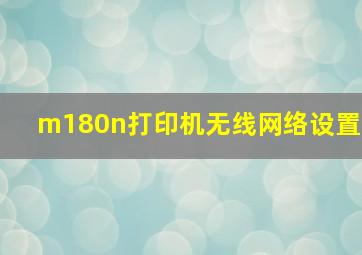 m180n打印机无线网络设置